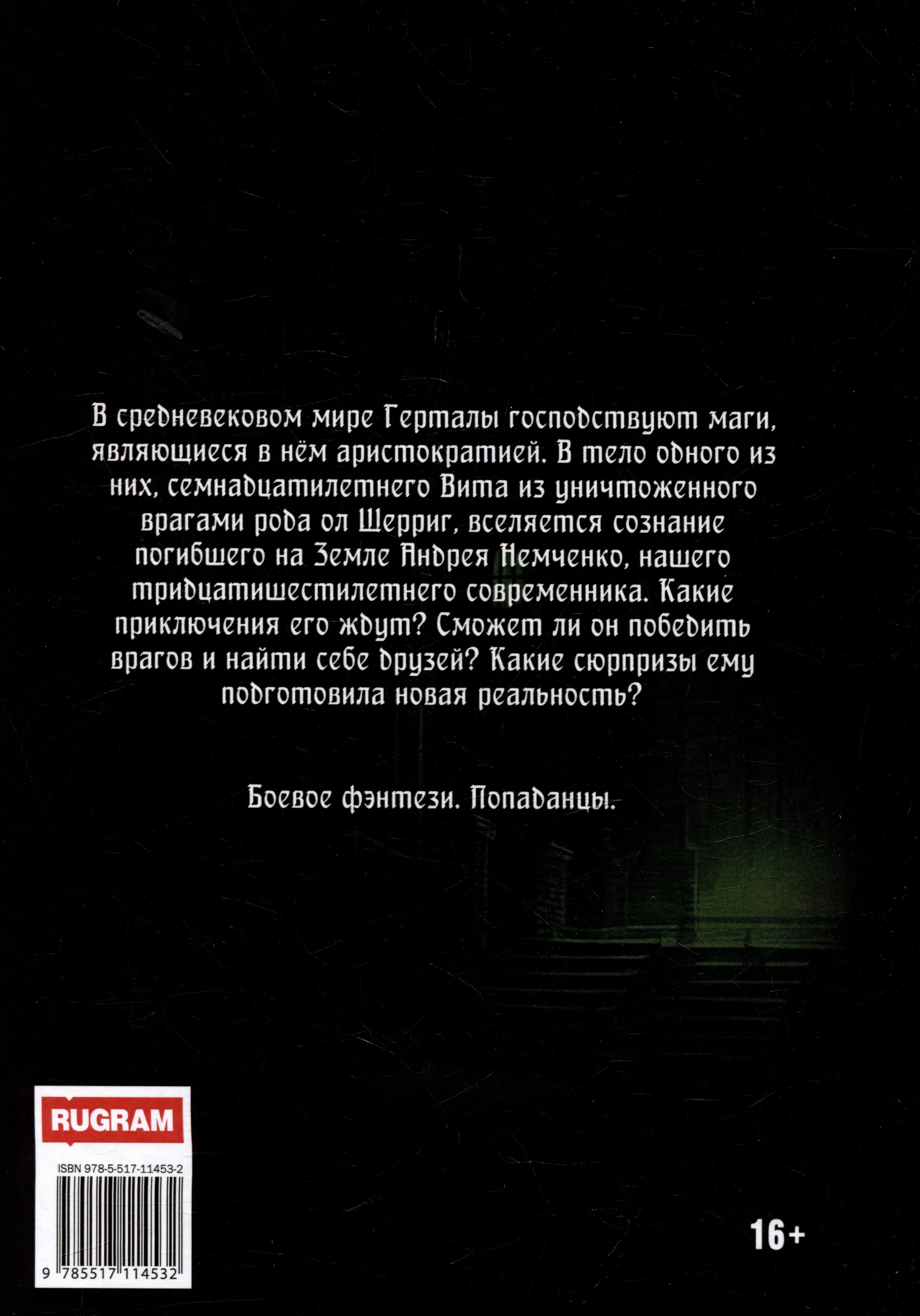 В средневековом мире Герталы господствуют маги, являющиеся в нём аристократией. В тело одного из них, семнадцатилетнего Вита из уничтоженного врагами рода ол Шерриг, вселяется сознание погибшего на Земле Андрея Немченко, нашего тридцатишестилетнего современника. Какие приключения его ждут? Сможет ли он победить врагов и найти себе друзей? Какие сюрпризы ему подготовила новая реальность?

Боевое фэнтези. Попаданцы.

RUGRAM

ISBN 978-5-517-11453-2

9 785517 114532

16+